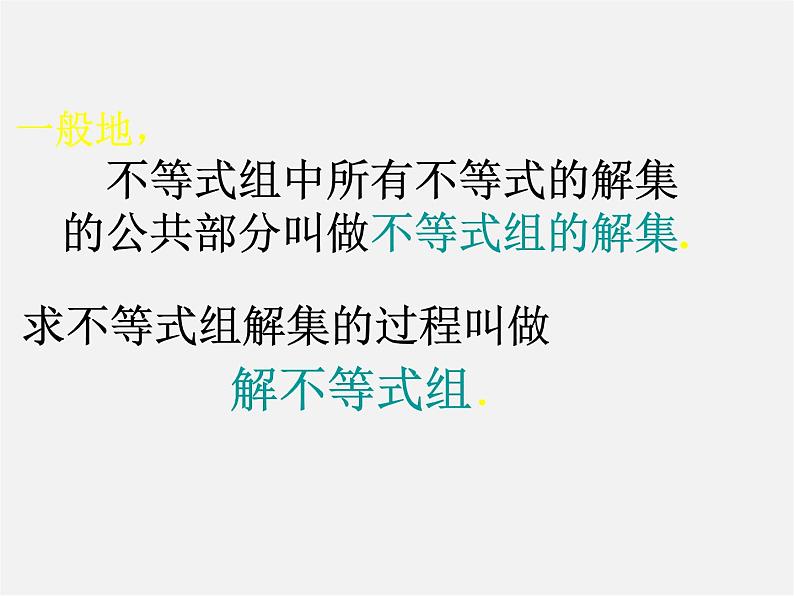 一般地，

不等式组中所有不等式的解集的公共部分叫做不等式组的解集.

求不等式组解集的过程叫做解不等式组.